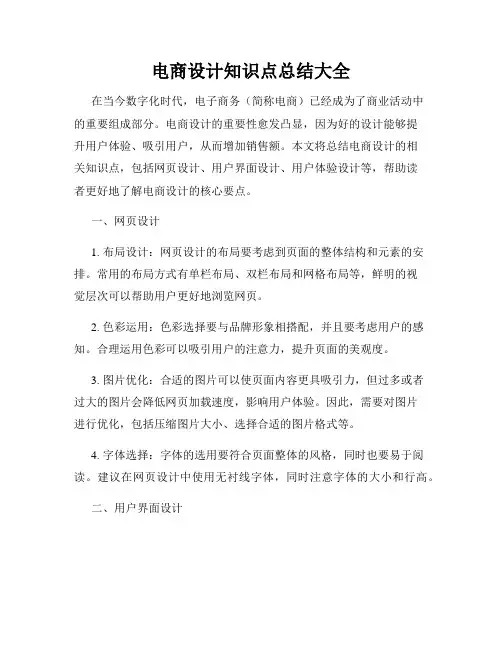 电商设计知识点总结大全

在当今数字化时代，电子商务（简称电商）已经成为了商业活动中的重要组成部分。电商设计的重要性愈发凸显，因为好的设计能够提升用户体验、吸引用户，从而增加销售额。本文将总结电商设计的相关知识点，包括网页设计、用户界面设计、用户体验设计等，帮助读者更好地了解电商设计的核心要点。

一、网页设计

1. 布局设计：网页设计的布局要考虑到页面的整体结构和元素的安排。常用的布局方式有单栏布局、双栏布局和网格布局等，鲜明的视觉层次可以帮助用户更好地浏览网页。

2. 色彩运用：色彩选择要与品牌形象相搭配，并且要考虑用户的感知。合理运用色彩可以吸引用户的注意力，提升页面的美观度。

3. 图片优化：合适的图片可以使页面内容更具吸引力，但过多或者过大的图片会降低网页加载速度，影响用户体验。因此，需要对图片进行优化，包括压缩图片大小、选择合适的图片格式等。

4. 字体选择：字体的选用要符合页面整体的风格，同时也要易于阅读。建议在网页设计中使用无衬线字体，同时注意字体的大小和行高。

二、用户界面设计